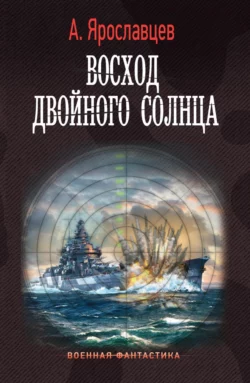 А. Ярославцев

ВОСХОД
ДВОЙНОГО СОЛНЦА

ВОЕННАЯ ФАНТАСТИКА